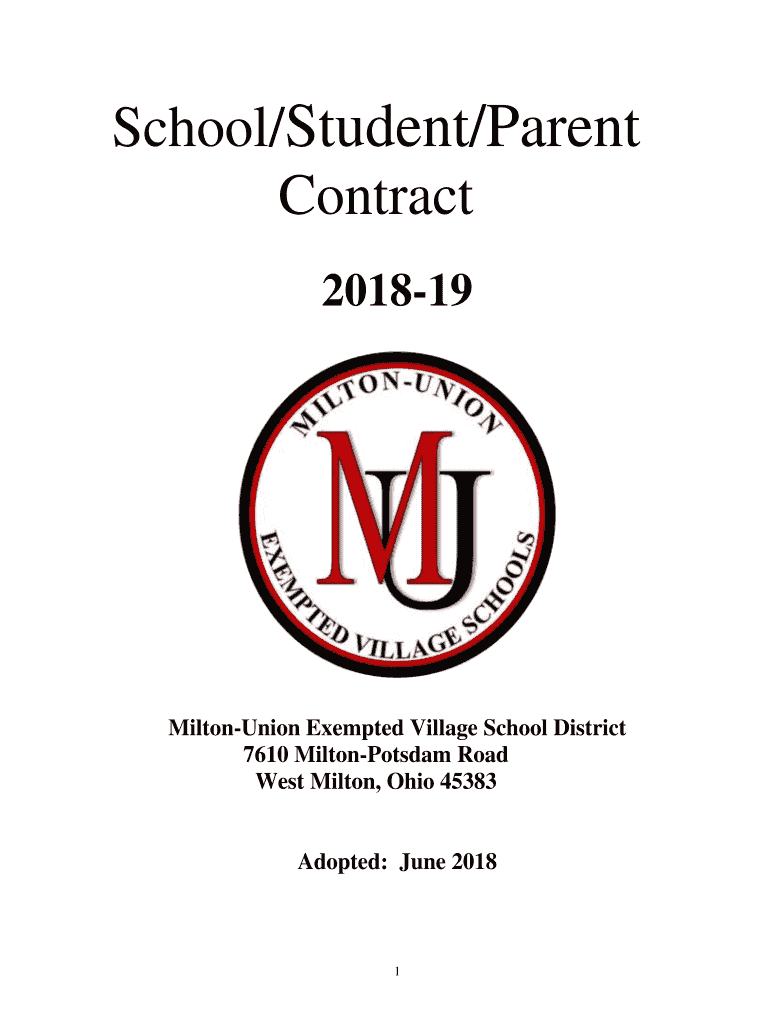 School/Student/Parent Contract

2018-19

MILTON-UNION

MU

EXEMPTED VILLAGE SCHOOLS

Milton-Union Exempted Village School District
7610 Milton-Potsdam Road
West Milton, Ohio 45383

Adopted: June 2018

1